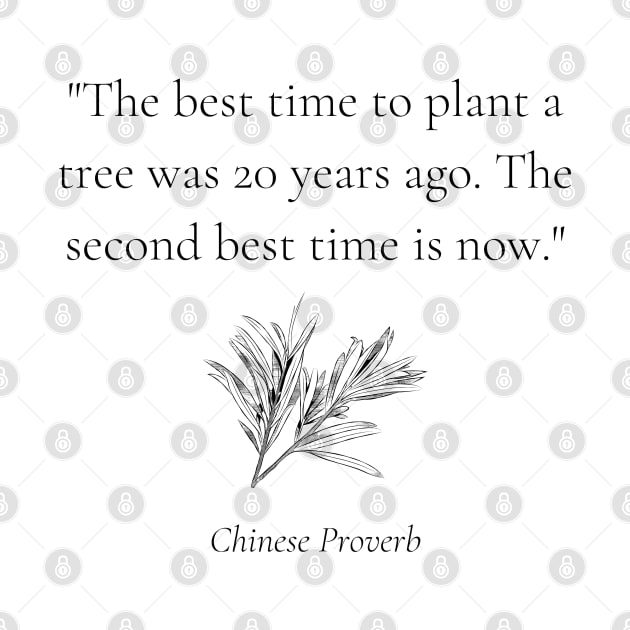 "The best time to plant a tree was 20 years ago. The second best time is now."

Chinese Proverb